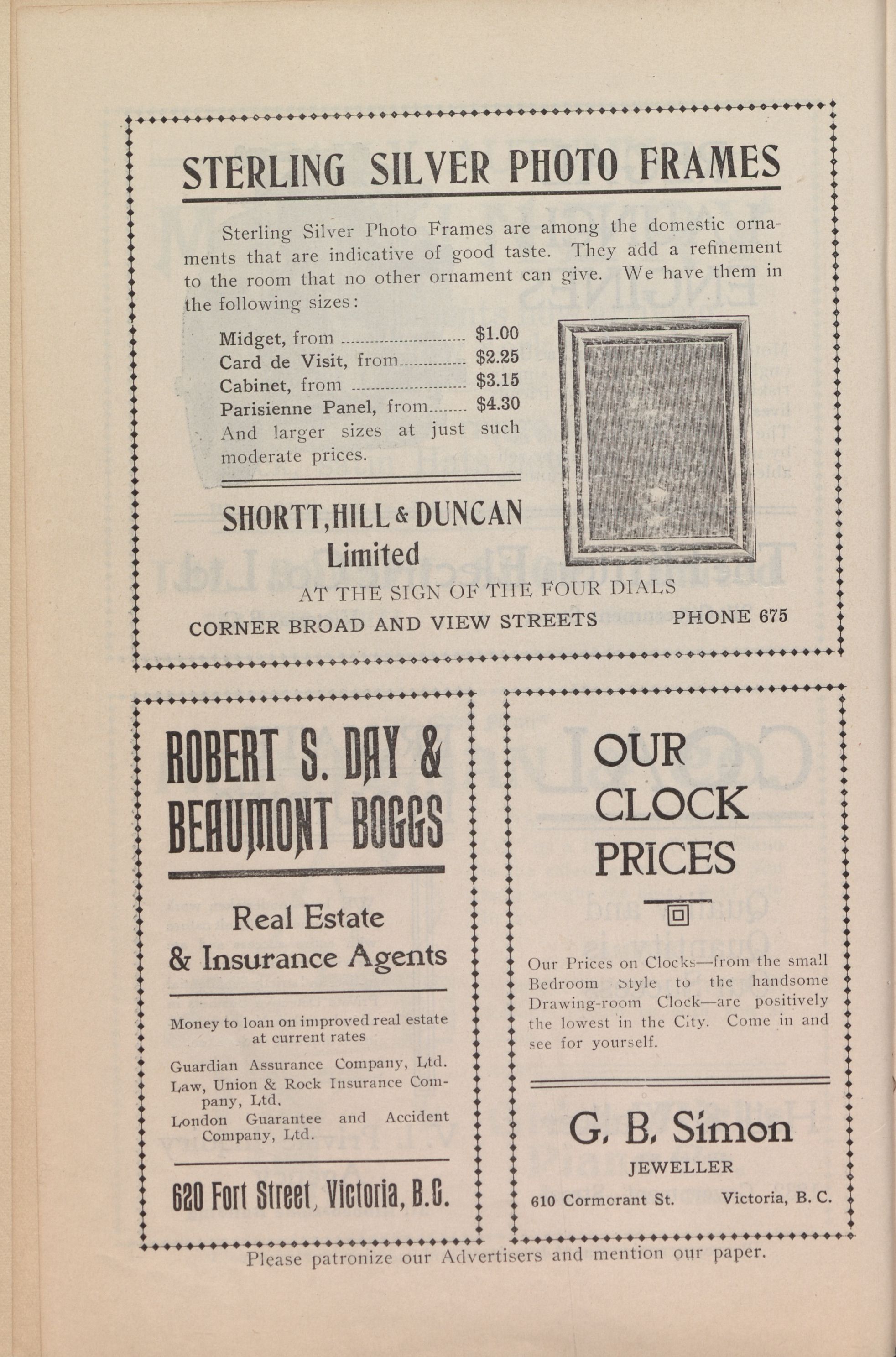 STERLING SILVER PHOTO FRAMES

Sterling Silver Photo Frames are among the domestic ornaments that are indicative of good taste. They add a refinement to the room that no other ornament can give. We have them in the following sizes:

Midget, from ........................ \$1.00
Card de Visit, from.............. \$2.25
Cabinet, from ........................ \$3.15
Parisienne Panel, from........ \$4.30
And larger sizes at just such moderate prices.

SHORTT, HILL & DUNCAN
Limited

AT THE SIGN OF THE FOUR DIALS
CORNER BROAD AND VIEW STREETS PHONE 675

ROBERT S. DAY & BEAUMONT BOGGS

Real Estate & Insurance Agents

Money to loan on improved real estate at current rates

Guardian Assurance Company, Ltd.
Law, Union & Rock Insurance Company, Ltd.
London Guarantee and Accident Company, Ltd.

620 Fort Street, Victoria, B.C.

OUR CLOCK PRICES

Our Prices on Clocks—from the small Bedroom Style to the handsome Drawing-room Clock—are positively the lowest in the City. Come in and see for yourself.

G. B. Simon
JEWELLER
610 Cormorant St. Victoria, B. C.

Please patronize our Advertisers and mention our paper.